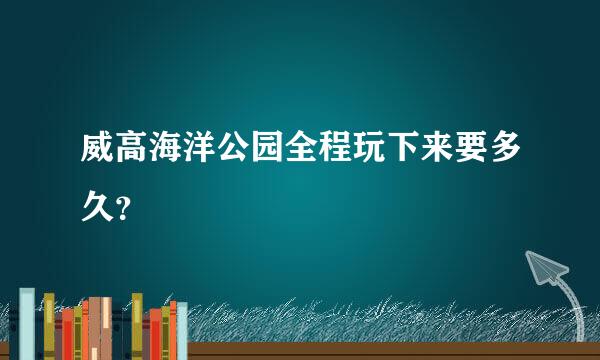 威高海洋公园全程玩下来要多久?